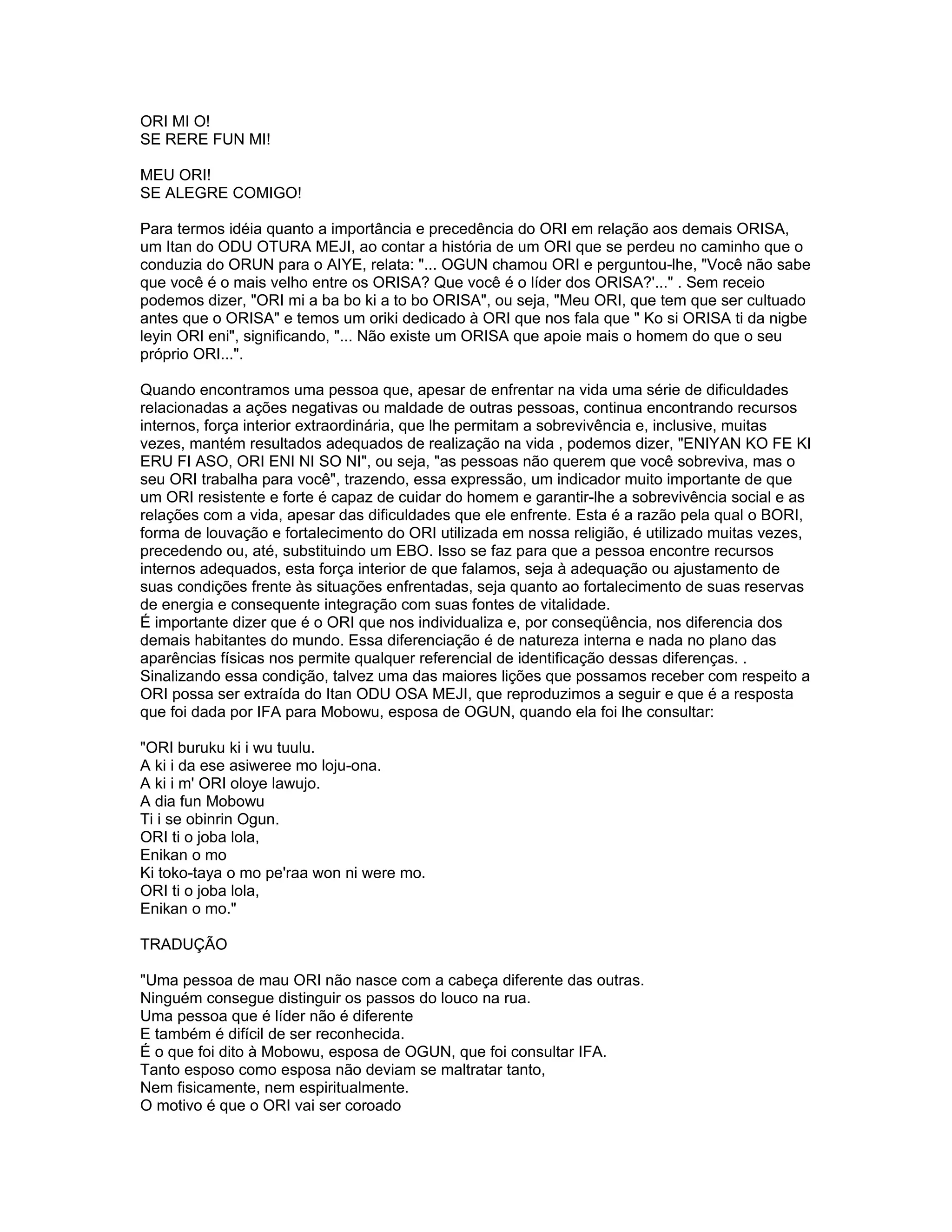 ORI MI O!
SE RERE FUN MI!

MEU ORI!
SE ALEGRE COMIGO!

Para termos idéia quanto a importância e precedência do ORI em relação aos demais ORISA, um Itan do ODU OTURA MEJI, ao contar a história de um ORI que se perdeu no caminho que o conduzia do ORUN para o AIYE, relata: "... OGUN chamou ORI e perguntou-lhe, "Você não sabe que você é o mais velho entre os ORISA? Que você é o líder dos ORISA?'..." . Sem receio podemos dizer, "ORI mi a ba bo ki a to bo ORISA", ou seja, "Meu ORI, que tem que ser cultuado antes que o ORISA" e temos um oriki dedicado à ORI que nos fala que " Ko si ORISA ti da nigbe leyin ORI eni", significando, "... Não existe um ORISA que apoie mais o homem do que o seu próprio ORI...".

Quando encontramos uma pessoa que, apesar de enfrentar na vida uma série de dificuldades relacionadas a ações negativas ou maldade de outras pessoas, continua encontrando recursos internos, força interior extraordinária, que lhe permitam a sobrevivência e, inclusive, muitas vezes, mantém resultados adequados de realização na vida , podemos dizer, "ENIYAN KO FE KI ERU FI ASO, ORI ENI NI SO NI", ou seja, "as pessoas não querem que você sobreviva, mas o seu ORI trabalha para você", trazendo, essa expressão, um indicador muito importante de que um ORI resistente e forte é capaz de cuidar do homem e garantir-lhe a sobrevivência social e as relações com a vida, apesar das dificuldades que ele enfrente. Esta é a razão pela qual o BORI, forma de louvação e fortalecimento do ORI utilizada em nossa religião, é utilizado muitas vezes, precedendo ou, até, substituindo um EBO. Isso se faz para que a pessoa encontre recursos internos adequados, esta força interior de que falamos, seja à adequação ou ajustamento de suas condições frente às situações enfrentadas, seja quanto ao fortalecimento de suas reservas de energia e consequente integração com suas fontes de vitalidade.
É importante dizer que é o ORI que nos individualiza e, por conseqüência, nos diferencia dos demais habitantes do mundo. Essa diferenciação é de natureza interna e nada no plano das aparências físicas nos permite qualquer referencial de identificação dessas diferenças. .
Sinalizando essa condição, talvez uma das maiores lições que possamos receber com respeito a ORI possa ser extraída do Itan ODU OSA MEJI, que reproduzimos a seguir e que é a resposta que foi dada por IFA para Mobowu, esposa de OGUN, quando ela foi lhe consultar:

"ORI buruku ki i wu tuulu.
A ki i da ese asiweree mo loju-ona.
A ki i m' ORI oloye lawujo.
A dia fun Mobowu
Ti i se obinrin Ogun.
ORI ti o joba lola,
Enikan o mo
Ki toko-taya o mo pe'raa won ni were mo.
ORI ti o joba lola,
Enikan o mo."

TRADUÇÃO

"Uma pessoa de mau ORI não nasce com a cabeça diferente das outras.
Ninguém consegue distinguir os passos do louco na rua.
Uma pessoa que é líder não é diferente
E também é difícil de ser reconhecida.
É o que foi dito à Mobowu, esposa de OGUN, que foi consultar IFA.
Tanto esposo como esposa não deviam se maltratar tanto,
Nem fisicamente, nem espiritualmente.
O motivo é que o ORI vai ser coroado